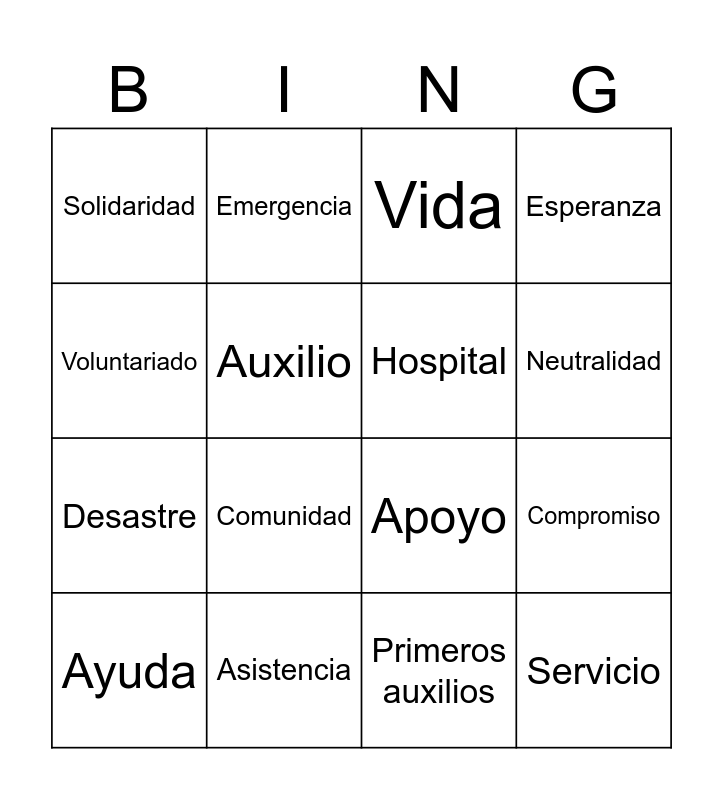 | B | I | N | G |
|---|---|---|---|
| Solidaridad | Emergencia | Vida | Esperanza |
| Voluntariado | Auxilio | Hospital | Neutralidad |
| Desastre | Comunidad | Apoyo | Compromiso |
| Ayuda | Asistencia | Primeros auxilios | Servicio |